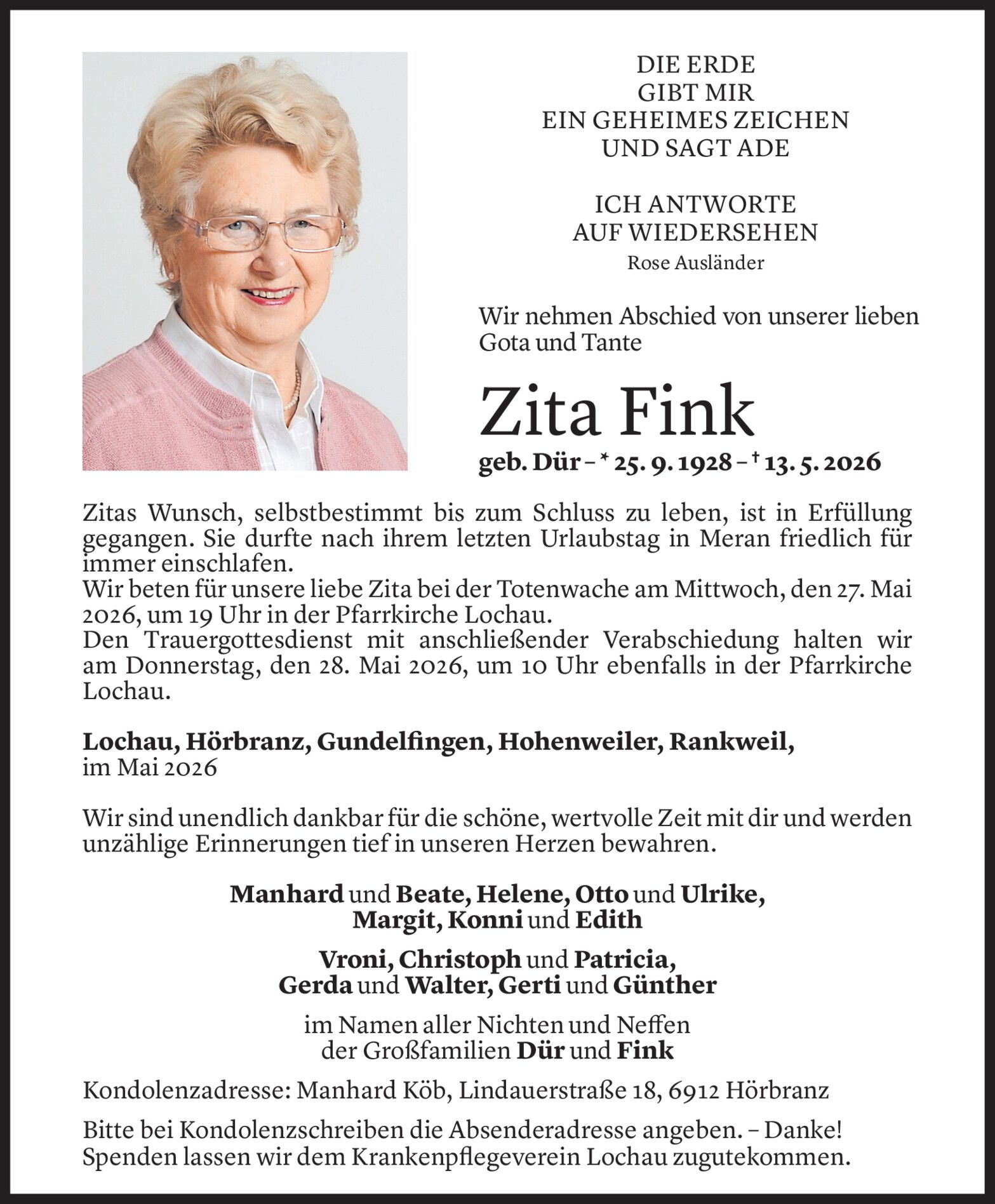 DIE ERDE
GIBT MIR
EIN GEHEIMES ZEICHEN
UND SAGT ADE

ICH ANTWORTE
AUF WIEDERSEHEN
Rose Ausländer

Wir nehmen Abschied von unserer lieben Gota und Tante

Zita Fink

geb. Dür – * 25. 9. 1928 – † 13. 5. 2026

Zitas Wunsch, selbstbestimmt bis zum Schluss zu leben, ist in Erfüllung gegangen. Sie durfte nach ihrem letzten Urlaubstag in Meran friedlich für immer einschlafen.
Wir beten für unsere liebe Zita bei der Totenwache am Mittwoch, den 27. Mai 2026, um 19 Uhr in der Pfarrkirche Lochau.
Den Trauergottesdienst mit anschließender Verabschiedung halten wir am Donnerstag, den 28. Mai 2026, um 10 Uhr ebenfalls in der Pfarrkirche Lochau.

Lochau, Hörbranz, Gundelfingen, Hohenweiler, Rankweil,
im Mai 2026

Wir sind unendlich dankbar für die schöne, wertvolle Zeit mit dir und werden unzählige Erinnerungen tief in unseren Herzen bewahren.

Manhard und Beate, Helene, Otto und Ulrike,
Margit, Konni und Edith

Vroni, Christoph und Patricia,
Gerda und Walter, Gerti und Günther

im Namen aller Nichten und Neffen
der Großfamilien Dür und Fink

Kondolenzadresse: Manhard Köb, Lindauerstraße 18, 6912 Hörbranz

Bitte bei Kondolenzschreiben die Absenderadresse angeben. – Danke!
Spenden lassen wir dem Krankenpflegeverein Lochau zugutekommen.